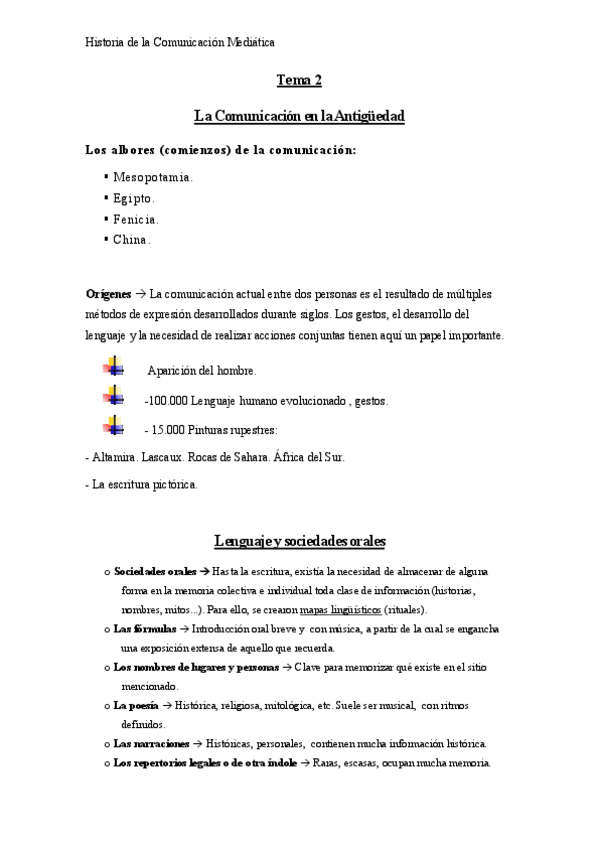 Historia de la Comunicación Mediática

Tema 2

La Comunicación en la Antigüedad

Los albores (comienzos) de la comunicación:

▪ Mesopotamia.
▪ Egipto.
▪ Fenicia.
▪ China.

Orígenes → La comunicación actual entre dos personas es el resultado de múltiples métodos de expresión desarrollados durante siglos. Los gestos, el desarrollo del lenguaje y la necesidad de realizar acciones conjuntas tienen aquí un papel importante.

Aparición del hombre.

-100.000 Lenguaje humano evolucionado , gestos.

- 15.000 Pinturas rupestres:

- Altamira. Lascaux. Rocas de Sahara. África del Sur.

- La escritura pictórica.

Lenguaje y sociedades orales

o Sociedades orales → Hasta la escritura, existía la necesidad de almacenar de alguna forma en la memoria colectiva e individual toda clase de información (historias, nombres, mitos...). Para ello, se crearon mapas lingüísticos (rituales).
o Las fórmulas → Introducción oral breve y con música, a partir de la cual se engancha una exposición extensa de aquello que recuerda.
o Los nombres de lugares y personas → Clave para memorizar qué existe en el sitio mencionado.
o La poesía → Histórica, religiosa, mitológica, etc. Suele ser musical, con ritmos definidos.
o Las narraciones → Históricas, personales, contienen mucha información histórica.
o Los repertorios legales o de otra índole → Raras, escasas, ocupan mucha memoria.